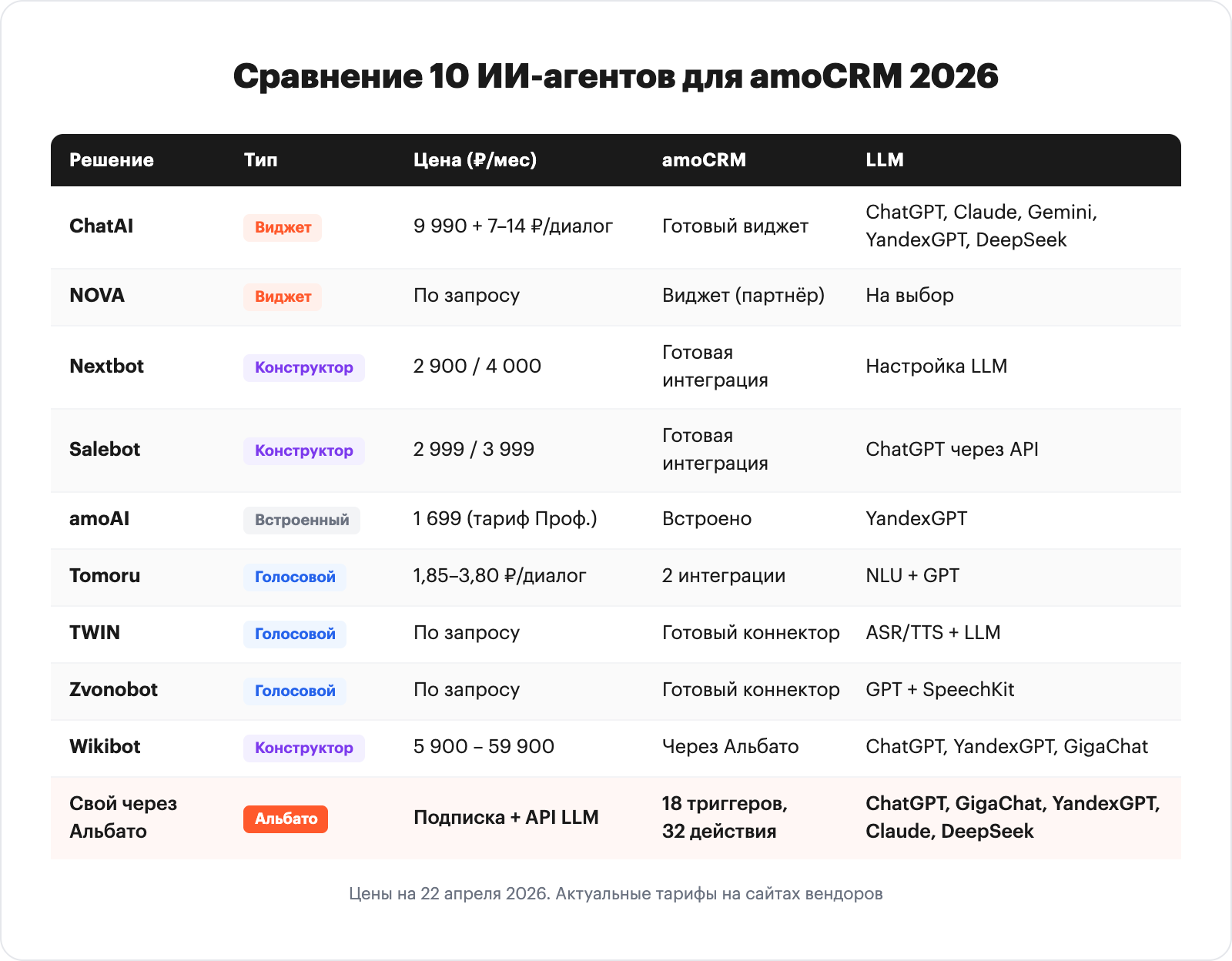 Сравнение 10 ИИ-агентов для amoCRM 2026

| Решение | Тип | Цена (₽/мес) | amoCRM | LLM |
|---|---|---|---|---|
| ChatAI | Виджет | 9 990 + 7–14 ₽/диалог | Готовый виджет | ChatGPT, Claude, Gemini, YandexGPT, DeepSeek |
| NOVA | Виджет | По запросу | Виджет (партнёр) | На выбор |
| Nextbot | Конструктор | 2 900 / 4 000 | Готовая интеграция | Настройка LLM |
| Salebot | Конструктор | 2 999 / 3 999 | Готовая интеграция | ChatGPT через API |
| amoAI | Встроенный | 1 699 (тариф Проф.) | Встроено | YandexGPT |
| Tomoru | Голосовой | 1,85–3,80 ₽/диалог | 2 интеграции | NLU + GPT |
| TWIN | Голосовой | По запросу | Готовый коннектор | ASR/TTS + LLM |
| Zvonobot | Голосовой | По запросу | Готовый коннектор | GPT + SpeechKit |
| Wikibot | Конструктор | 5 900 – 59 900 | Через Альбато | ChatGPT, YandexGPT, GigaChat |
| Свой через Альбато | Альбато | Подписка + API LLM | 18 триггеров, 32 действия | ChatGPT, GigaChat, YandexGPT, Claude, DeepSeek |

Цены на 22 апреля 2026. Актуальные тарифы на сайтах вендоров